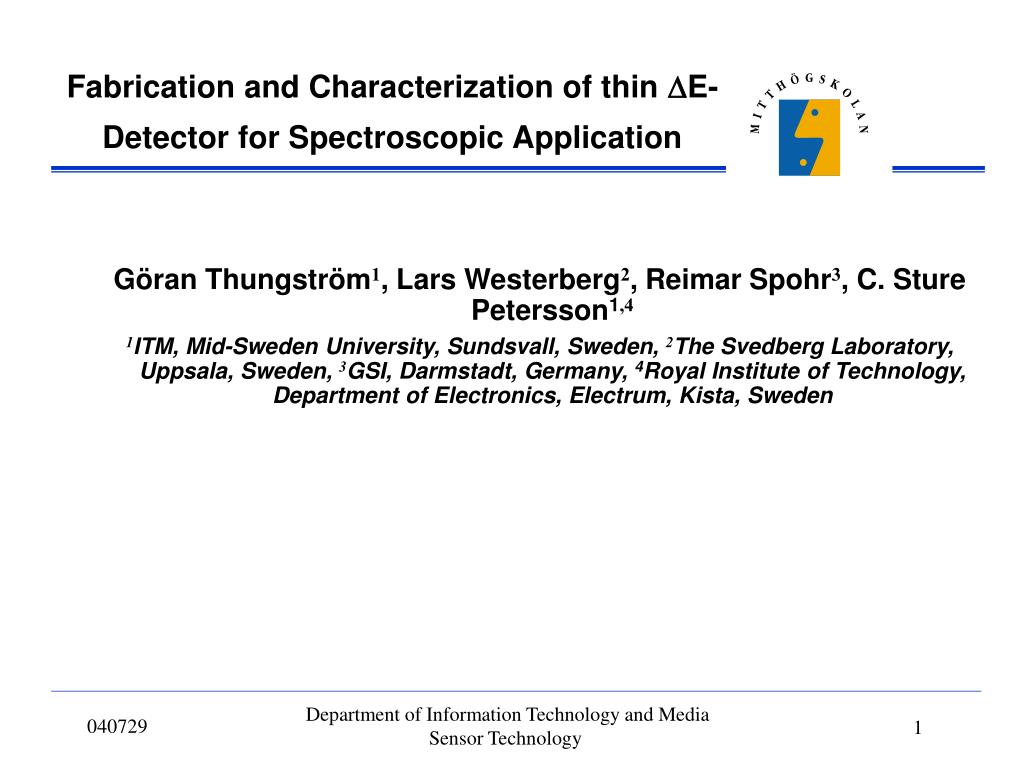 Fabrication and Characterization of thin $\Delta$E-Detector for Spectroscopic Application

MITTHÖGSKOLAN

Göran Thungström$^1$, Lars Westerberg$^2$, Reimar Spohr$^3$, C. Sture Petersson$^{1,4}$

$^1$ITM, Mid-Sweden University, Sundsvall, Sweden, $^2$The Svedberg Laboratory, Uppsala, Sweden, $^3$GSI, Darmstadt, Germany, $^4$Royal Institute of Technology, Department of Electronics, Electrum, Kista, Sweden

040729

Department of Information Technology and Media
Sensor Technology

1